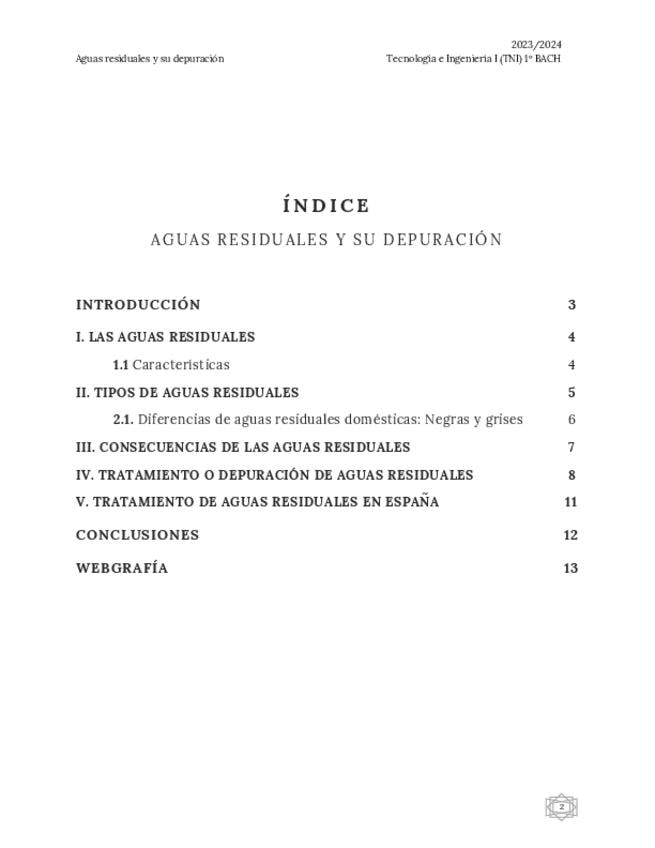 2023/2024

Aguas residuales y su depuración

Tecnología e Ingeniería I (TNI) 1º BACH

ÍNDICE

AGUAS RESIDUALES Y SU DEPURACIÓN

INTRODUCCIÓN 3

I. LAS AGUAS RESIDUALES 4

1.1 Características 4

II. TIPOS DE AGUAS RESIDUALES 5

2.1. Diferencias de aguas residuales domésticas: Negras y grises 6

III. CONSECUENCIAS DE LAS AGUAS RESIDUALES 7

IV. TRATAMIENTO O DEPURACIÓN DE AGUAS RESIDUALES 8

V. TRATAMIENTO DE AGUAS RESIDUALES EN ESPAÑA 11

CONCLUSIONES 12

WEBGRAFÍA 13

2